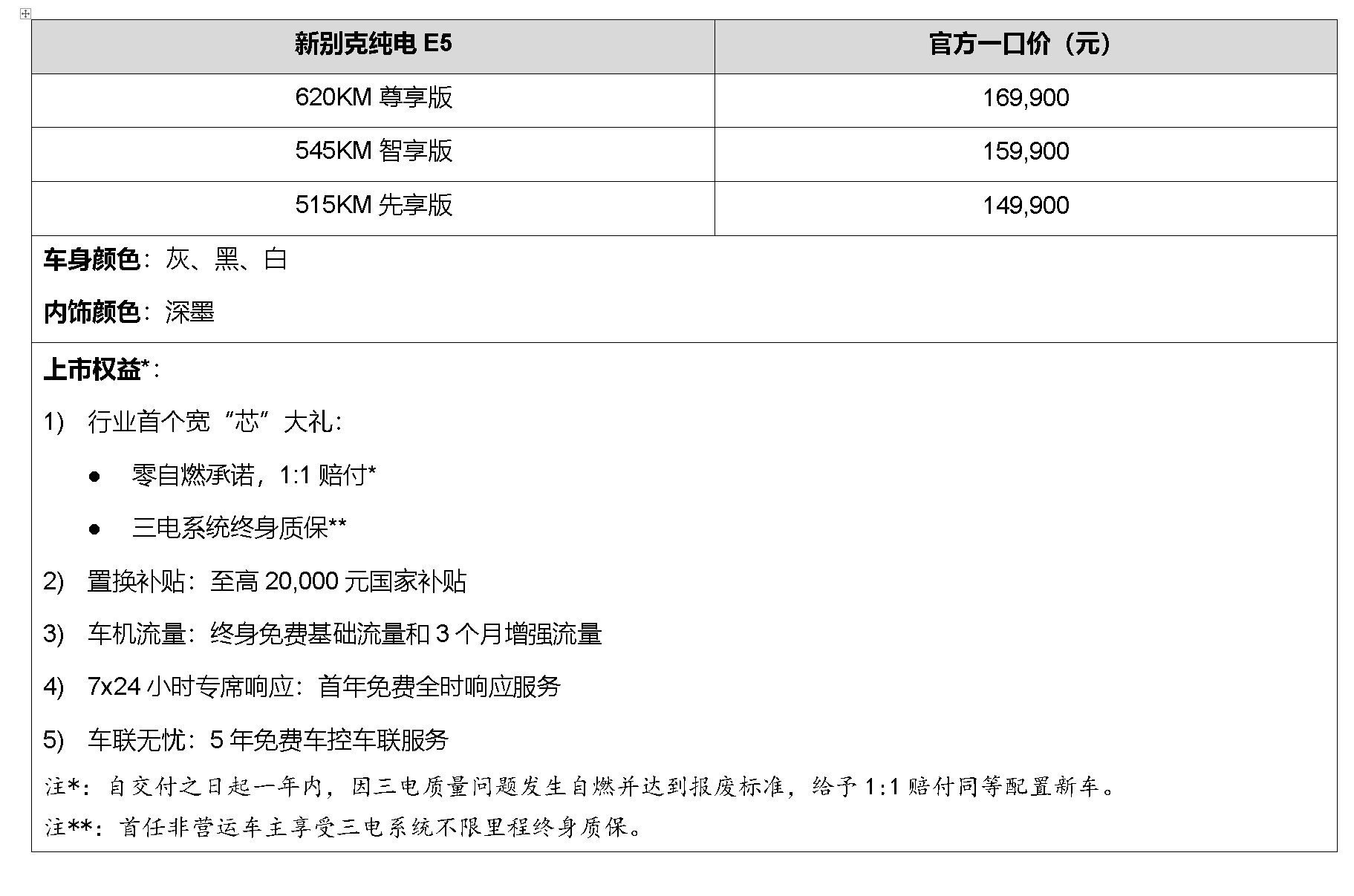 | 新别克纯电 E5 | 官方一口价（元） |
|---|---|
| 620KM 尊享版 | 169,900 |
| 545KM 智享版 | 159,900 |
| 515KM 先享版 | 149,900 |

车身颜色：灰、黑、白

内饰颜色：深墨

上市权益*：

1) 行业首个宽“芯”大礼：

● 零自燃承诺，1:1 赔付*

● 三电系统终身质保**

2) 置换补贴：至高 20,000 元国家补贴

3) 车机流量：终身免费基础流量和 3 个月增强流量

4) 7x24 小时专席响应：首年免费全时响应服务

5) 车联无忧：5 年免费车控车联服务

注*：自交付之日起一年内，因三电质量问题发生自燃并达到报废标准，给予 1:1 赔付同等配置新车。

注**：首任非营运车主享受三电系统不限里程终身质保。